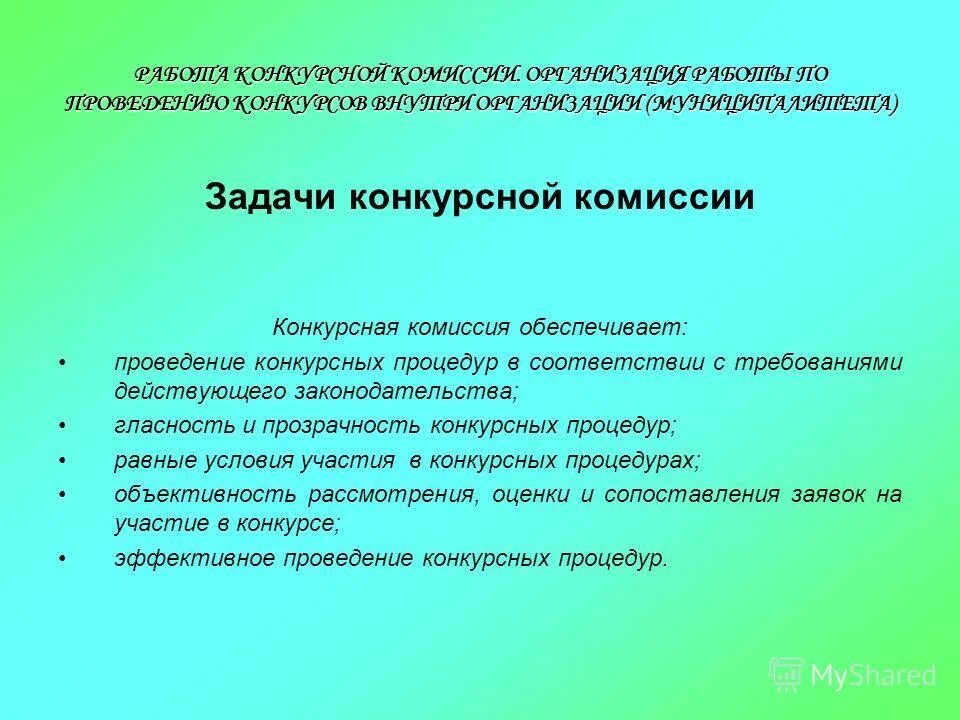 РАБОТА КОНКУРСНОЙ КОМИССИИ. ОРГАНИЗАЦИЯ РАБОТЫ ПО ПРОВЕДЕНИЮ КОНКУРСОВ ВНУТРИ ОРГАНИЗАЦИИ (МУНИЦИПАЛИТЕТА)

Задачи конкурсной комиссии

Конкурсная комиссия обеспечивает:

• проведение конкурсных процедур в соответствии с требованиями действующего законодательства;

• гласность и прозрачность конкурсных процедур;

• равные условия участия в конкурсных процедурах;

• объективность рассмотрения, оценки и сопоставления заявок на участие в конкурсе;

• эффективное проведение конкурсных процедур.

MyShared